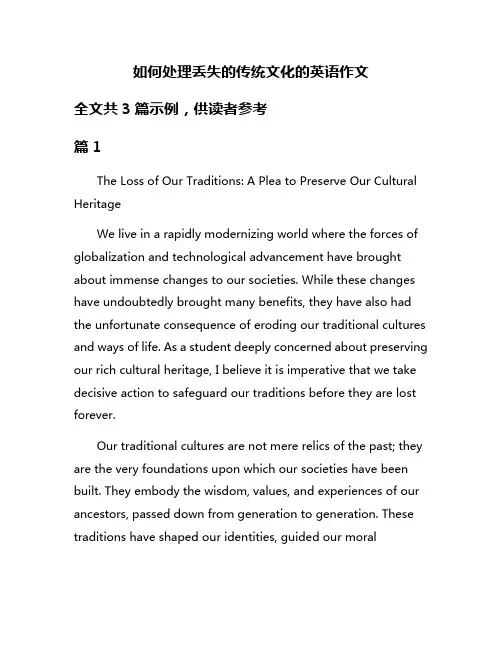 如何处理丢失的传统文化的英语作文

全文共 3 篇示例，供读者参考

篇 1

The Loss of Our Traditions: A Plea to Preserve Our Cultural Heritage

We live in a rapidly modernizing world where the forces of globalization and technological advancement have brought about immense changes to our societies. While these changes have undoubtedly brought many benefits, they have also had the unfortunate consequence of eroding our traditional cultures and ways of life. As a student deeply concerned about preserving our rich cultural heritage, I believe it is imperative that we take decisive action to safeguard our traditions before they are lost forever.

Our traditional cultures are not mere relics of the past; they are the very foundations upon which our societies have been built. They embody the wisdom, values, and experiences of our ancestors, passed down from generation to generation. These traditions have shaped our identities, guided our moral